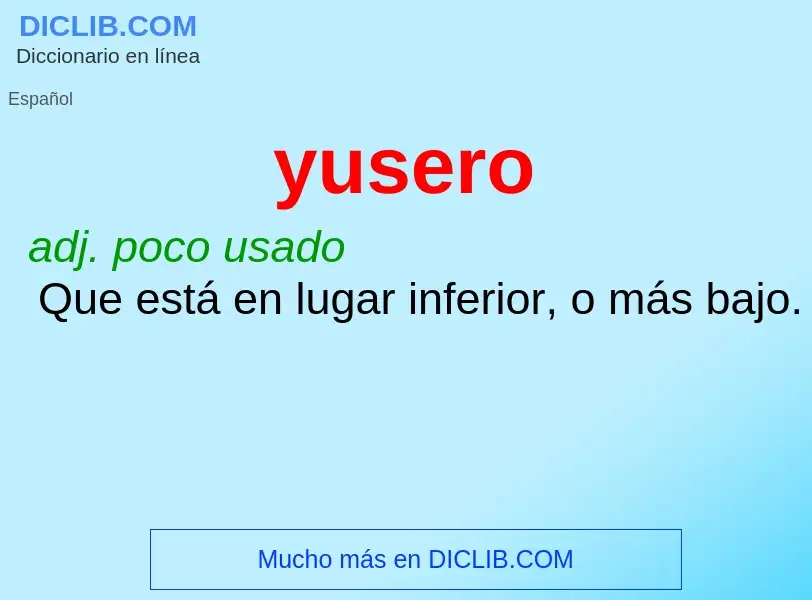 DICLIB.COM
Diccionario en línea

Español

yusero

adj. poco usado
Que está en lugar inferior, o más bajo.

Mucho más en DICLIB.COM